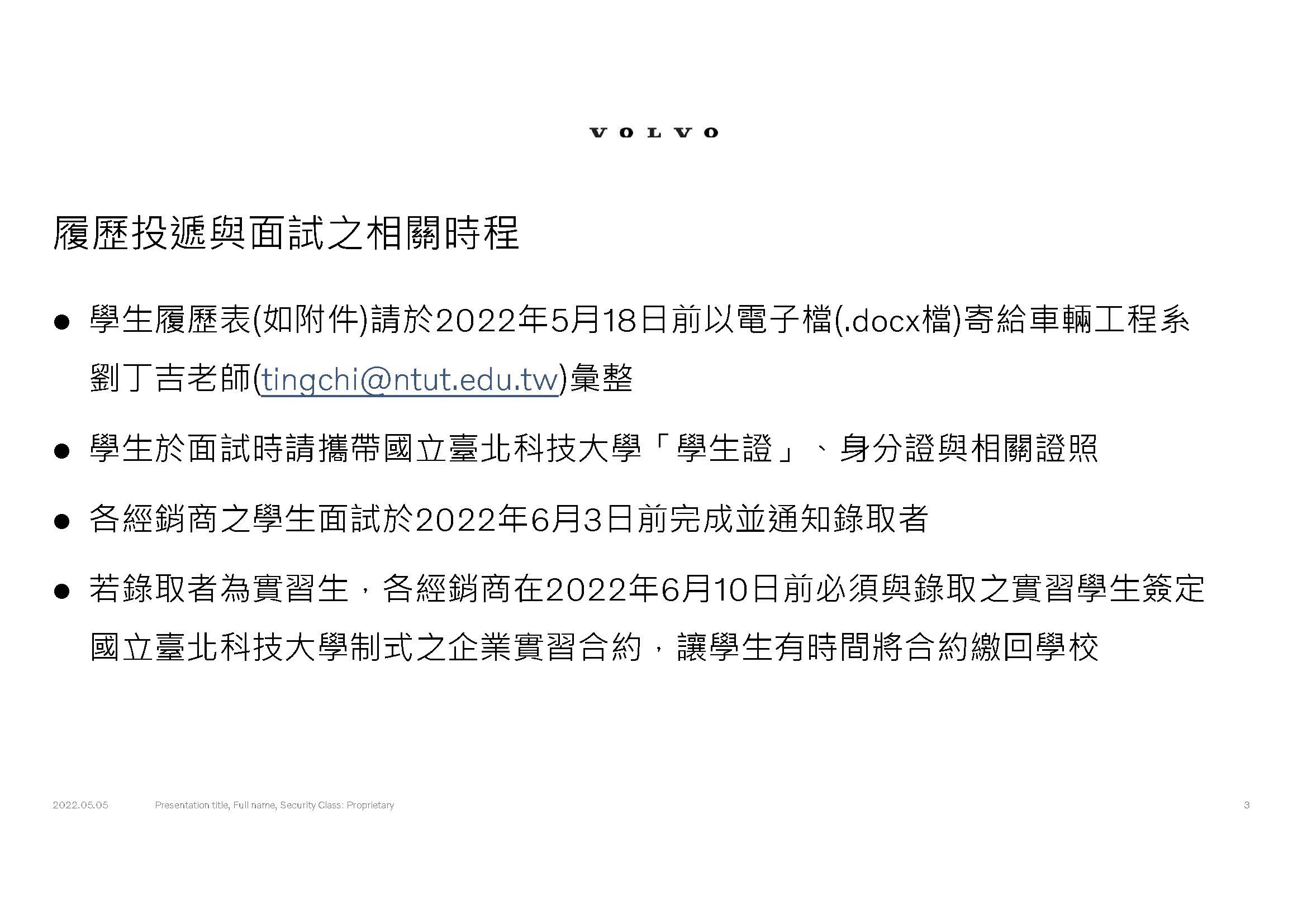 VOLVO

履歷投遞與面試之相關時程

● 學生履歷表(如附件)請於2022年5月18日前以電子檔(.docx檔)寄給車輛工程系劉丁吉老師(tingchi@ntut.edu.tw)彙整

● 學生於面試時請攜帶國立臺北科技大學「學生證」、身分證與相關證照

● 各經銷商之學生面試於2022年6月3日前完成並通知錄取者

● 若錄取者為實習生，各經銷商在2022年6月10日前必須與錄取之實習學生簽定國立臺北科技大學制式之企業實習合約，讓學生有時間將合約繳回學校

2022.05.05 Presentation title, Full name, Security Class: Proprietary 3